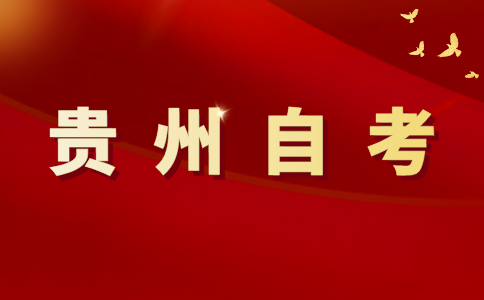 贵州自考